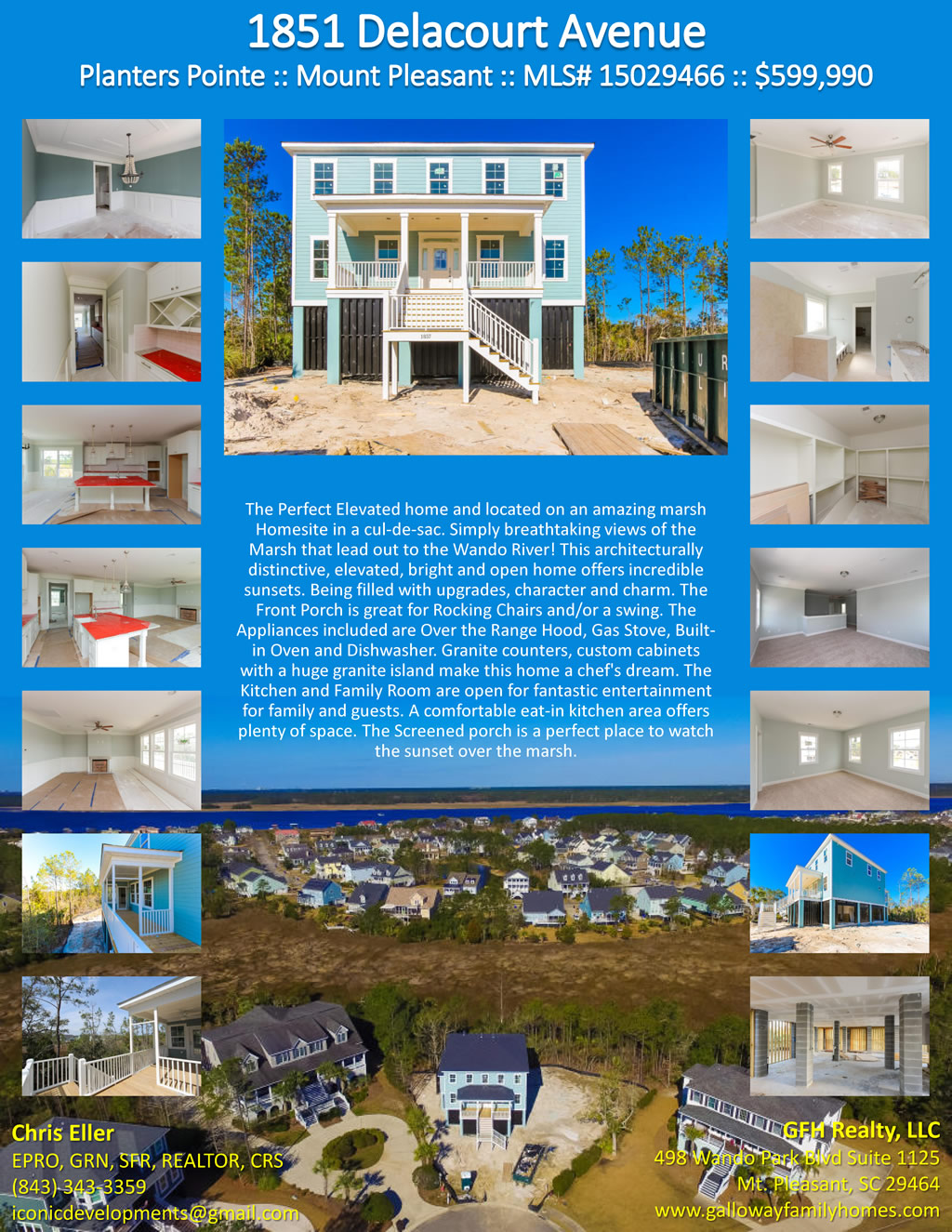 1851 Delacourt Avenue

Planters Pointe :: Mount Pleasant :: MLS# 15029466 :: $599,990

The Perfect Elevated home and located on an amazing marsh Homesite in a cul-de-sac. Simply breathtaking views of the Marsh that lead out to the Wando River! This architecturally distinctive, elevated, bright and open home offers incredible sunsets. Being filled with upgrades, character and charm. The Front Porch is great for Rocking Chairs and/or a swing. The Appliances included are Over the Range Hood, Gas Stove, Built-in Oven and Dishwasher. Granite counters, custom cabinets with a huge granite island make this home a chef's dream. The Kitchen and Family Room are open for fantastic entertainment for family and guests. A comfortable eat-in kitchen area offers plenty of space. The Screened porch is a perfect place to watch the sunset over the marsh.

Chris Eller
EPRO, GRN, SFR, REALTOR, CRS
(843) 343-3359
iconicdevelopments@gmail.com

GFH Realty, LLC
498 Wando Park Blvd Suite 1125
Mt. Pleasant, SC 29464
www.gallowayfamilyhomes.com